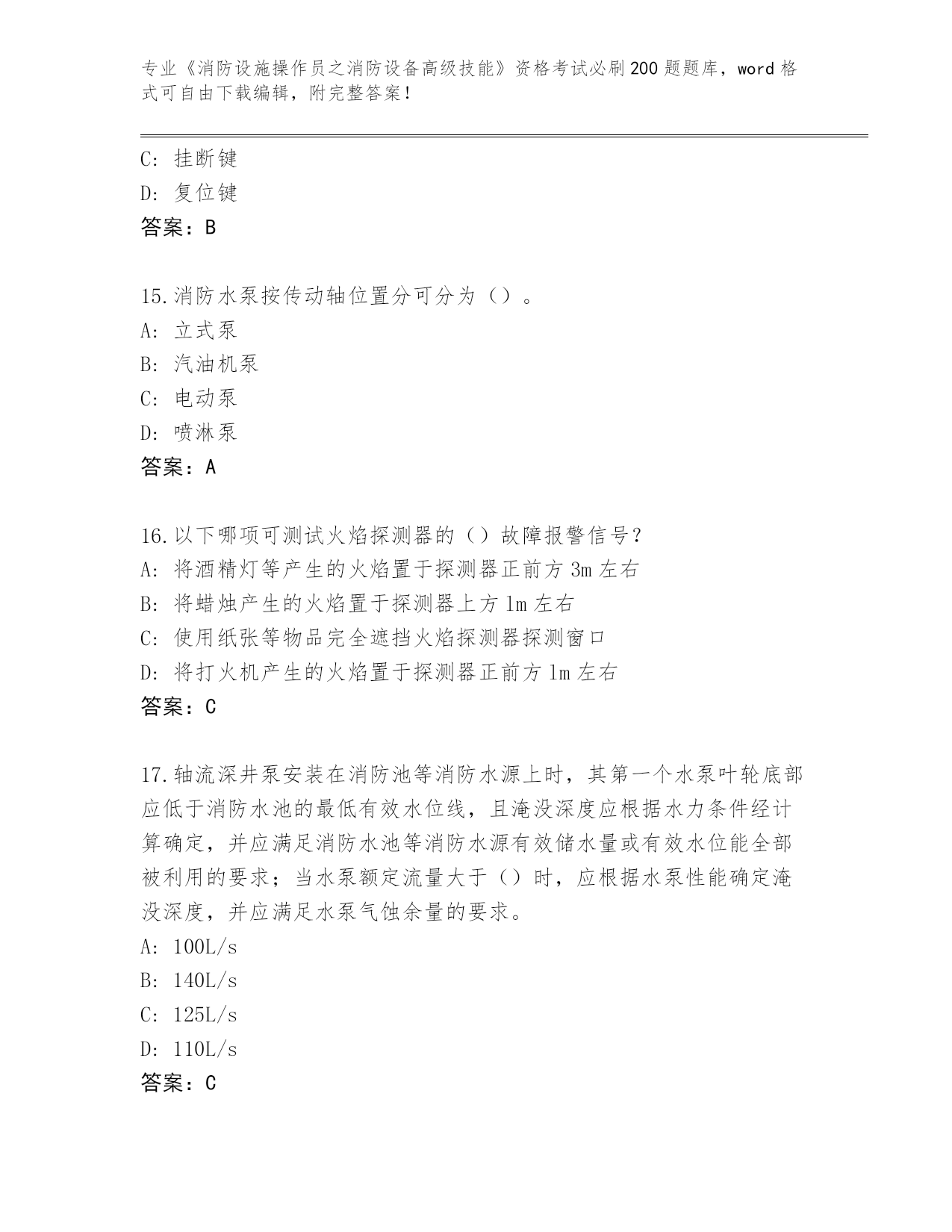 专业《消防设施操作员之消防设备高级技能》资格考试必刷200题题库，word格式可自由下载编辑，附完整答案！

C：挂断键
D：复位键
答案：B

15.消防水泵按传动轴位置分可分为（）。
A：立式泵
B：汽油机泵
C：电动泵
D：喷淋泵
答案：A

16.以下哪项可测试火焰探测器的（）故障报警信号？
A：将酒精灯等产生的火焰置于探测器正前方3m左右
B：将蜡烛产生的火焰置于探测器上方1m左右
C：使用纸张等物品完全遮挡火焰探测器探测窗口
D：将打火机产生的火焰置于探测器正前方1m左右
答案：C

17.轴流深井泵安装在消防池等消防水源上时，其第一个水泵叶轮底部应低于消防水池的最低有效水位线，且淹没深度应根据水力条件经计算确定，并应满足消防水池等消防水源有效储水量或有效水位能全部被利用的要求；当水泵额定流量大于（）时，应根据水泵性能确定淹没深度，并应满足水泵气蚀余量的要求。
A：100L/s
B：140L/s
C：125L/s
D：110L/s
答案：C